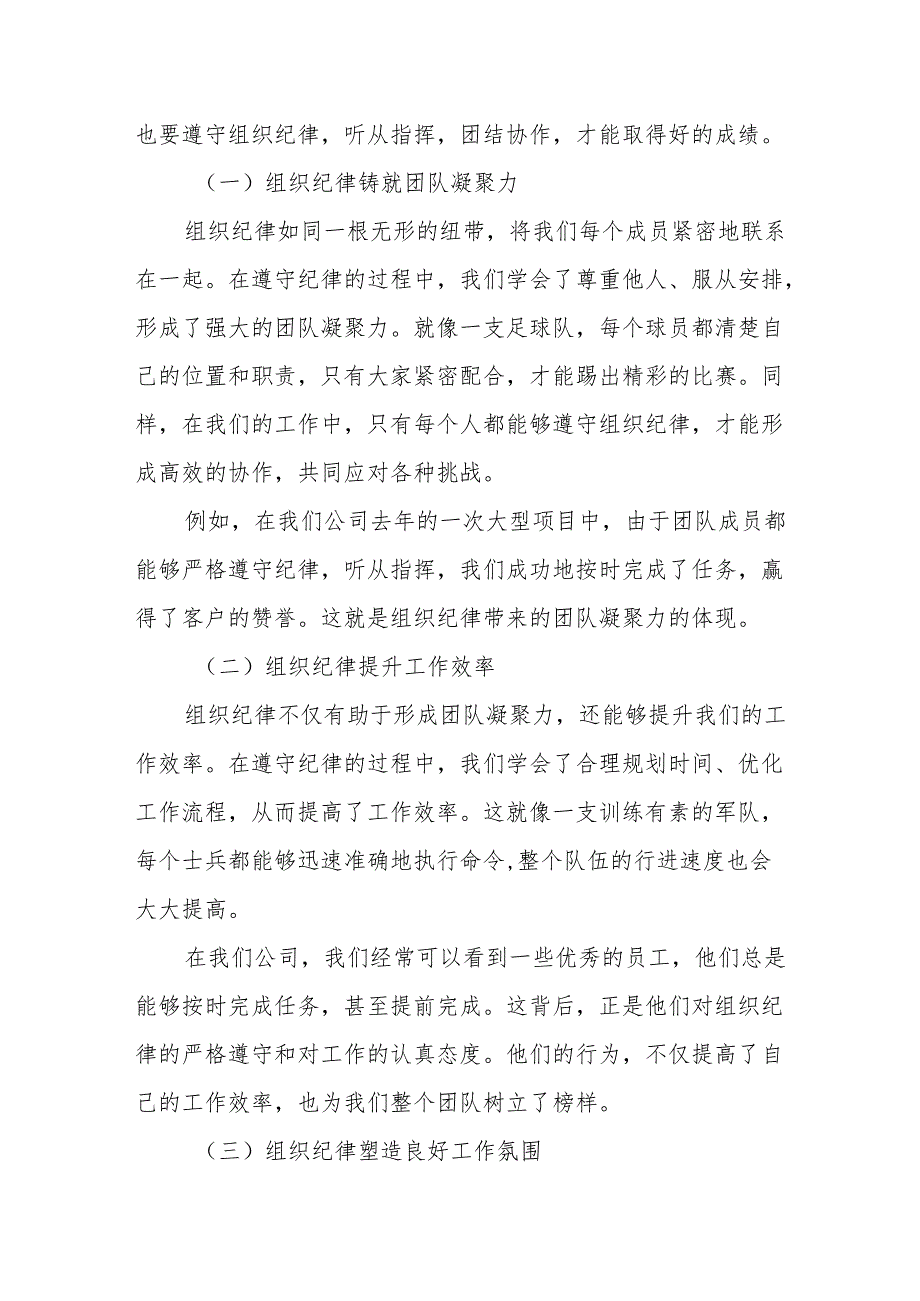 也要遵守组织纪律，听从指挥，团结协作，才能取得好的成绩。

（一）组织纪律铸就团队凝聚力

组织纪律如同一根无形的纽带，将我们每个成员紧密地联系在一起。在遵守纪律的过程中，我们学会了尊重他人、服从安排，形成了强大的团队凝聚力。就像一支足球队，每个球员都清楚自己的位置和职责，只有大家紧密配合，才能踢出精彩的比赛。同样，在我们的工作中，只有每个人都能够遵守组织纪律，才能形成高效的协作，共同应对各种挑战。

例如，在我们公司去年的一次大型项目中，由于团队成员都能够严格遵守纪律，听从指挥，我们成功地按时完成了任务，赢得了客户的赞誉。这就是组织纪律带来的团队凝聚力的体现。

（二）组织纪律提升工作效率

组织纪律不仅有助于形成团队凝聚力，还能够提升我们的工作效率。在遵守纪律的过程中，我们学会了合理规划时间、优化工作流程，从而提高了工作效率。这就像一支训练有素的军队，每个士兵都能够迅速准确地执行命令,整个队伍的行进速度也会大大提高。

在我们公司，我们经常可以看到一些优秀的员工，他们总是能够按时完成任务，甚至提前完成。这背后，正是他们对组织纪律的严格遵守和对工作的认真态度。他们的行为，不仅提高了自己的工作效率，也为我们整个团队树立了榜样。

（三）组织纪律塑造良好工作氛围